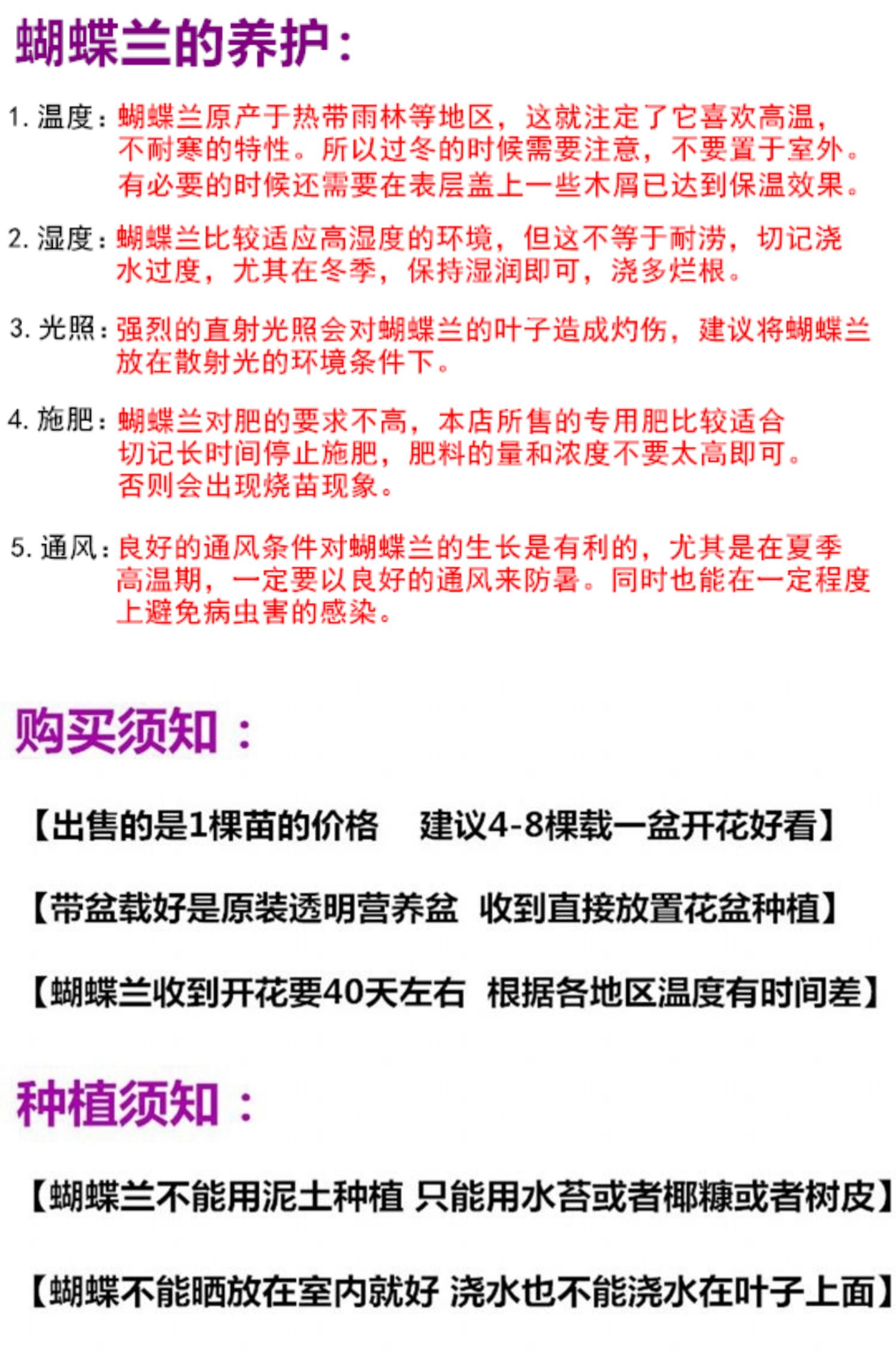 蝴蝶兰的养护：

1. 温度：蝴蝶兰原产于热带雨林等地区，这就注定了它喜欢高温，不耐寒的特性。所以过冬的时候需要注意，不要置于室外。有必要的时候还需要在表层盖上一些木屑已达到保温效果。

2. 湿度：蝴蝶兰比较适应高湿度的环境，但这不等于耐涝，切记浇水过度，尤其在冬季，保持湿润即可，浇多烂根。

3. 光照：强烈的直射光照会对蝴蝶兰的叶子造成灼伤，建议将蝴蝶兰放在散射光的环境条件下。

4. 施肥：蝴蝶兰对肥的要求不高，本店所售的专用肥比较适合切记长时间停止施肥，肥料的量和浓度不要太高即可。否则会出现烧苗现象。

5. 通风：良好的通风条件对蝴蝶兰的生长是有利的，尤其是在夏季高温期，一定要以良好的通风来防暑。同时也能在一定程度上避免病虫害的感染。

购买须知：

【出售的是1棵苗的价格　建议4-8棵栽一盆开花好看】

【带盆栽好是原装透明营养盆　收到直接放置花盆种植】

【蝴蝶兰收到开花要40天左右　根据各地区温度有时间差】

种植须知：

【蝴蝶兰不能用泥土种植 只能用水苔或者椰糠或者树皮】

【蝴蝶不能晒放在室内就好 浇水也不能浇水在叶子上面】